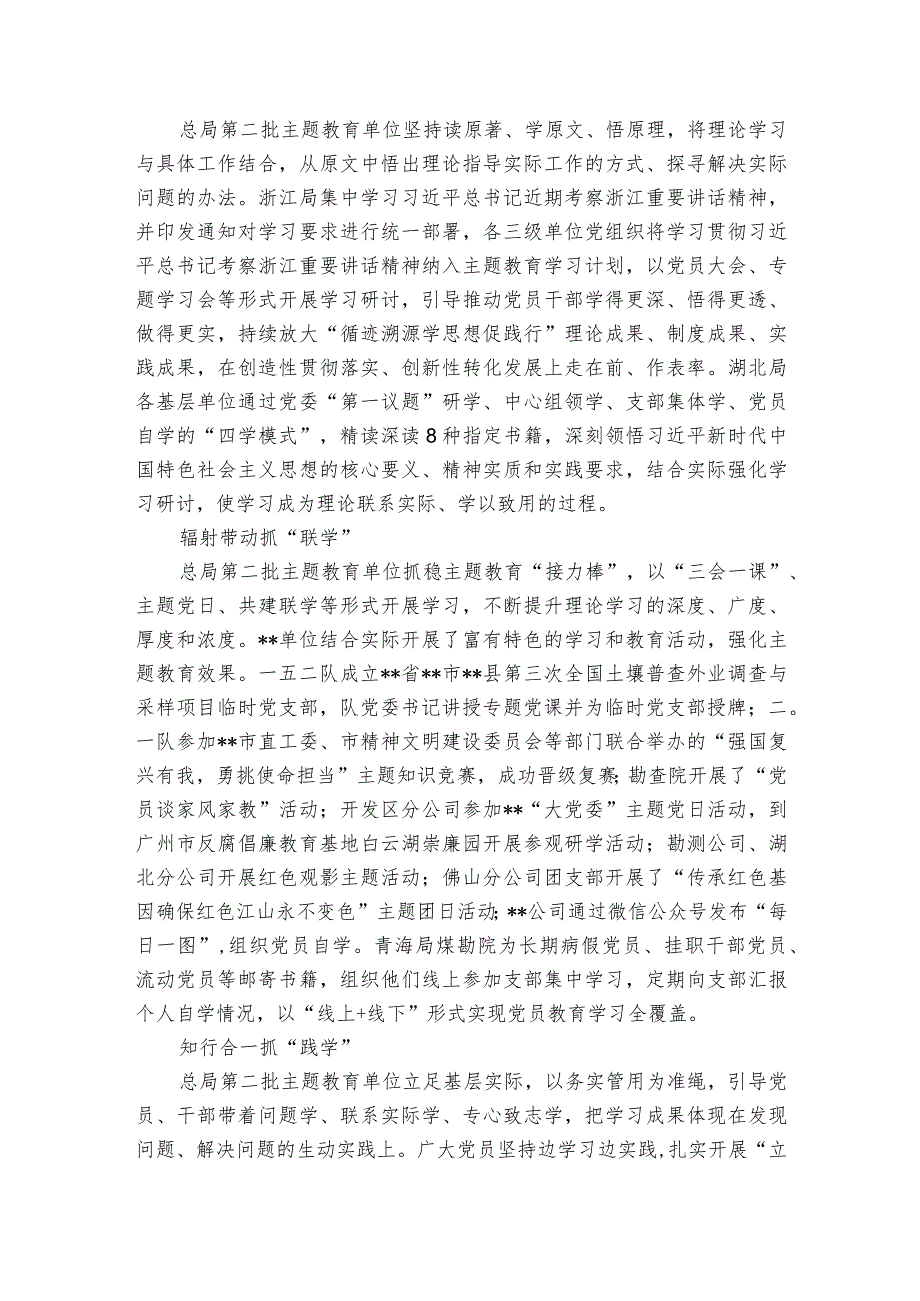 总局第二批主题教育单位坚持读原著、学原文、悟原理，将理论学习与具体工作结合，从原文中悟出理论指导实际工作的方式、探寻解决实际问题的办法。浙江局集中学习习近平总书记近期考察浙江重要讲话精神，并印发通知对学习要求进行统一部署，各三级单位党组织将学习贯彻习近平总书记考察浙江重要讲话精神纳入主题教育学习计划，以党员大会、专题学习会等形式开展学习研讨，引导推动党员干部学得更深、悟得更透、做得更实，持续放大“循迹溯源学思想促践行”理论成果、制度成果、实践成果，在创造性贯彻落实、创新性转化发展上走在前、作表率。湖北局各基层单位通过党委“第一议题”研学、中心组领学、支部集体学、党员自学的“四学模式”，精读深读8种指定书籍，深刻领悟习近平新时代中国特色社会主义思想的核心要义、精神实质和实践要求，结合实际强化学习研讨，使学习成为理论联系实际、学以致用的过程。

辐射带动抓“联学”

总局第二批主题教育单位抓稳主题教育“接力棒”，以“三会一课”、主题党日、共建联学等形式开展学习，不断提升理论学习的深度、广度、厚度和浓度。**单位结合实际开展了富有特色的学习和教育活动，强化主题教育效果。一五二队成立**省**市**县第三次全国土壤普查外业调查与采样项目临时党支部，队党委书记讲授专题党课并为临时党支部授牌；二。一队参加**市直工委、市精神文明建设委员会等部门联合举办的“强国复兴有我，勇挑使命担当”主题知识竞赛，成功晋级复赛；勘查院开展了“党员谈家风家教”活动；开发区分公司参加**“大党委”主题党日活动，到广州市反腐倡廉教育基地白云湖崇廉园开展参观研学活动；勘测公司、湖北分公司开展红色观影主题活动；佛山分公司团支部开展了“传承红色基因确保红色江山永不变色”主题团日活动；**公司通过微信公众号发布“每日一图”，组织党员自学。青海局煤勘院为长期病假党员、挂职干部党员、流动党员等邮寄书籍，组织他们线上参加支部集中学习，定期向支部汇报个人自学情况，以“线上+线下”形式实现党员教育学习全覆盖。

知行合一抓“践学”

总局第二批主题教育单位立足基层实际，以务实管用为准绳，引导党员、干部带着问题学、联系实际学、专心致志学，把学习成果体现在发现问题、解决问题的生动实践上。广大党员坚持边学习边实践，扎实开展“立